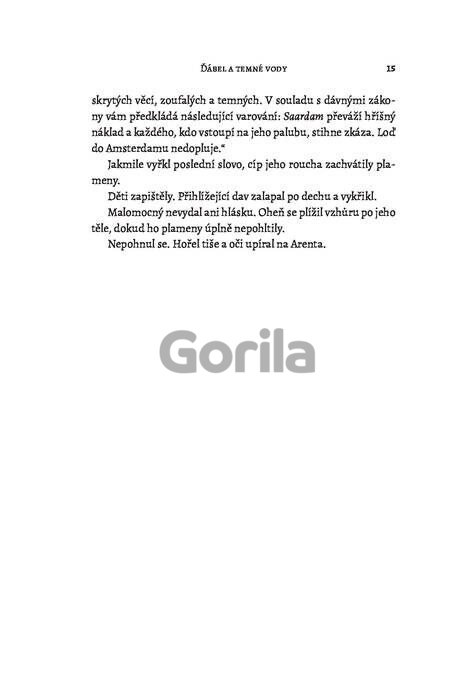 ĎÁBEL A TEMNÉ VODY 15

skrytých věcí, zoufalých a temných. V souladu s dávnými zákony vám předkládá následující varování: Saardam převáží hříšný náklad a každého, kdo vstoupí na jeho palubu, stihne zkáza. Loď do Amsterdamu nedopluje."

Jakmile vyřkl poslední slovo, cíp jeho roucha zachvátily plameny.

Děti zapištěly. Přihlížející dav zalapal po dechu a vykřikl.

Malomocný nevydal ani hlásku. Oheň se plížil vzhůru po jeho těle, dokud ho plameny úplně nepohltily.

Nepohnul se. Hořel tiše a oči upíral na Arenta.

Gorila